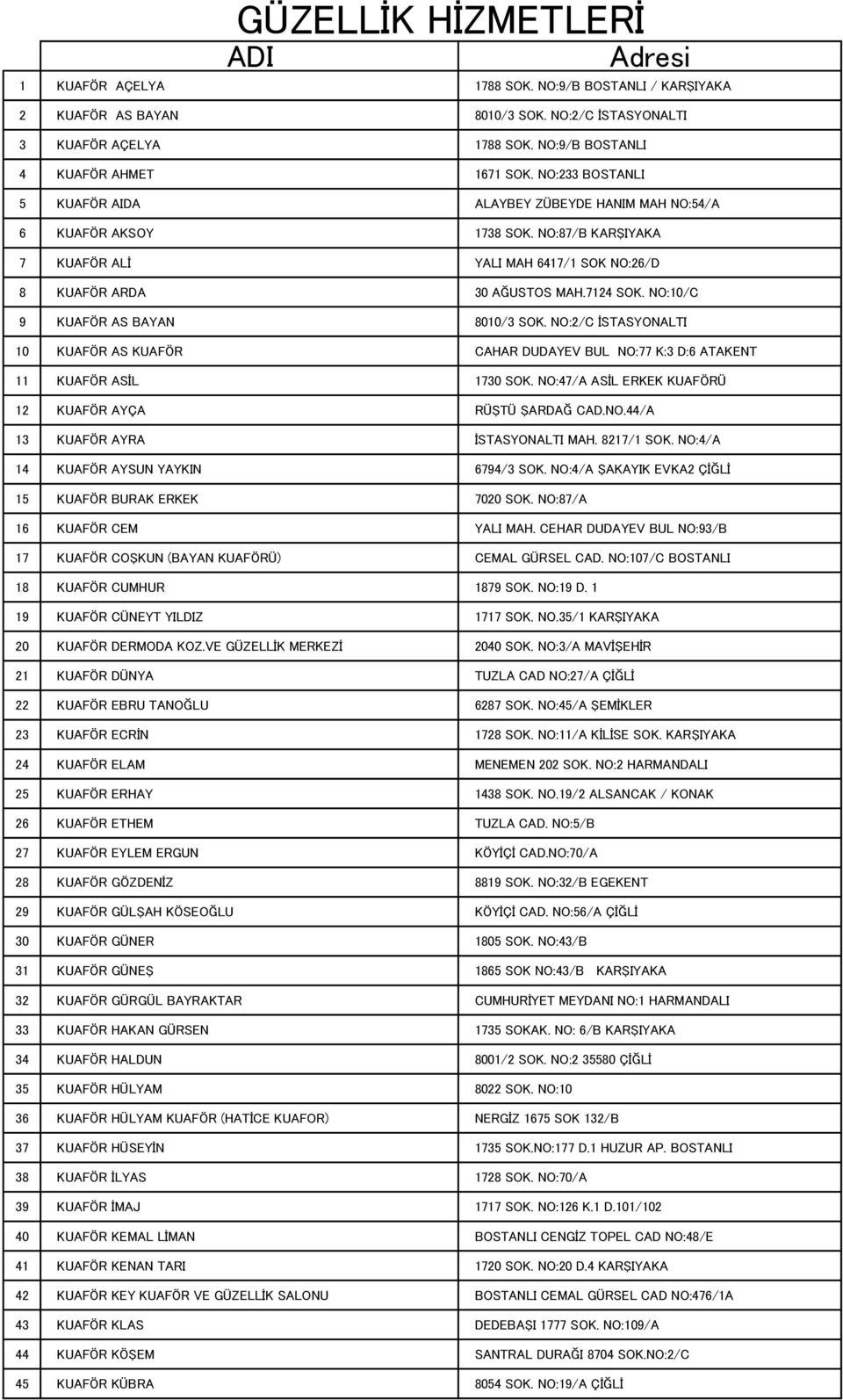 GÜZELLİK HİZMETLERİ

|  | ADI | Adresi |
|---|---|---|
| 1 | KUAFÖR AÇELYA | 1788 SOK. NO:9/B BOSTANLI / KARŞIYAKA |
| 2 | KUAFÖR AS BAYAN | 8010/3 SOK. NO:2/C İSTASYONALTI |
| 3 | KUAFÖR AÇELYA | 1788 SOK. NO:9/B BOSTANLI |
| 4 | KUAFÖR AHMET | 1671 SOK. NO:233 BOSTANLI |
| 5 | KUAFÖR AIDA | ALAYBEY ZÜBEYDE HANIM MAH NO:54/A |
| 6 | KUAFÖR AKSOY | 1738 SOK. NO:87/B KARŞIYAKA |
| 7 | KUAFÖR ALİ | YALI MAH 6417/1 SOK NO:26/D |
| 8 | KUAFÖR ARDA | 30 AĞUSTOS MAH.7124 SOK. NO:10/C |
| 9 | KUAFÖR AS BAYAN | 8010/3 SOK. NO:2/C İSTASYONALTI |
| 10 | KUAFÖR AS KUAFÖR | CAHAR DUDAYEV BUL NO:77 K:3 D:6 ATAKENT |
| 11 | KUAFÖR ASİL | 1730 SOK. NO:47/A ASİL ERKEK KUAFÖRÜ |
| 12 | KUAFÖR AYÇA | RÜŞTÜ ŞARDAĞ CAD.NO.44/A |
| 13 | KUAFÖR AYRA | İSTASYONALTI MAH. 8217/1 SOK. NO:4/A |
| 14 | KUAFÖR AYSUN YAYKIN | 6794/3 SOK. NO:4/A ŞAKAYIK EVKA2 ÇİĞLİ |
| 15 | KUAFÖR BURAK ERKEK | 7020 SOK. NO:87/A |
| 16 | KUAFÖR CEM | YALI MAH. CEHAR DUDAYEV BUL NO:93/B |
| 17 | KUAFÖR COŞKUN (BAYAN KUAFÖRÜ) | CEMAL GÜRSEL CAD. NO:107/C BOSTANLI |
| 18 | KUAFÖR CUMHUR | 1879 SOK. NO:19 D. 1 |
| 19 | KUAFÖR CÜNEYT YILDIZ | 1717 SOK. NO.35/1 KARŞIYAKA |
| 20 | KUAFÖR DERMODA KOZ.VE GÜZELLİK MERKEZİ | 2040 SOK. NO:3/A MAVİŞEHİR |
| 21 | KUAFÖR DÜNYA | TUZLA CAD NO:27/A ÇİĞLİ |
| 22 | KUAFÖR EBRU TANOĞLU | 6287 SOK. NO:45/A ŞEMİKLER |
| 23 | KUAFÖR ECRİN | 1728 SOK. NO:11/A KİLİSE SOK. KARŞIYAKA |
| 24 | KUAFÖR ELAM | MENEMEN 202 SOK. NO:2 HARMANDALI |
| 25 | KUAFÖR ERHAY | 1438 SOK. NO.19/2 ALSANCAK / KONAK |
| 26 | KUAFÖR ETHEM | TUZLA CAD. NO:5/B |
| 27 | KUAFÖR EYLEM ERGUN | KÖYİÇİ CAD.NO:70/A |
| 28 | KUAFÖR GÖZDENİZ | 8819 SOK. NO:32/B EGEKENT |
| 29 | KUAFÖR GÜLŞAH KÖSEOĞLU | KÖYİÇİ CAD. NO:56/A ÇİĞLİ |
| 30 | KUAFÖR GÜNER | 1805 SOK. NO:43/B |
| 31 | KUAFÖR GÜNEŞ | 1865 SOK NO:43/B KARŞIYAKA |
| 32 | KUAFÖR GÜRGÜL BAYRAKTAR | CUMHURİYET MEYDANI NO:1 HARMANDALI |
| 33 | KUAFÖR HAKAN GÜRSEN | 1735 SOKAK. NO: 6/B KARŞIYAKA |
| 34 | KUAFÖR HALDUN | 8001/2 SOK. NO:2 35580 ÇİĞLİ |
| 35 | KUAFÖR HÜLYAM | 8022 SOK. NO:10 |
| 36 | KUAFÖR HÜLYAM KUAFÖR (HATİCE KUAFOR) | NERGİZ 1675 SOK 132/B |
| 37 | KUAFÖR HÜSEYİN | 1735 SOK.NO:177 D.1 HUZUR AP. BOSTANLI |
| 38 | KUAFÖR İLYAS | 1728 SOK. NO:70/A |
| 39 | KUAFÖR İMAJ | 1717 SOK. NO:126 K.1 D.101/102 |
| 40 | KUAFÖR KEMAL LİMAN | BOSTANLI CENGİZ TOPEL CAD NO:48/E |
| 41 | KUAFÖR KENAN TARI | 1720 SOK. NO:20 D.4 KARŞIYAKA |
| 42 | KUAFÖR KEY KUAFÖR VE GÜZELLİK SALONU | BOSTANLI CEMAL GÜRSEL CAD NO:476/1A |
| 43 | KUAFÖR KLAS | DEDEBAŞI 1777 SOK. NO:109/A |
| 44 | KUAFÖR KÖŞEM | SANTRAL DURAĞI 8704 SOK.NO:2/C |
| 45 | KUAFÖR KÜBRA | 8054 SOK. NO:19/A ÇİĞLİ |